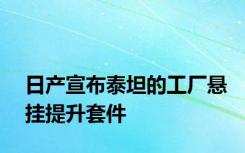 日产宣布泰坦的工厂悬挂提升套件